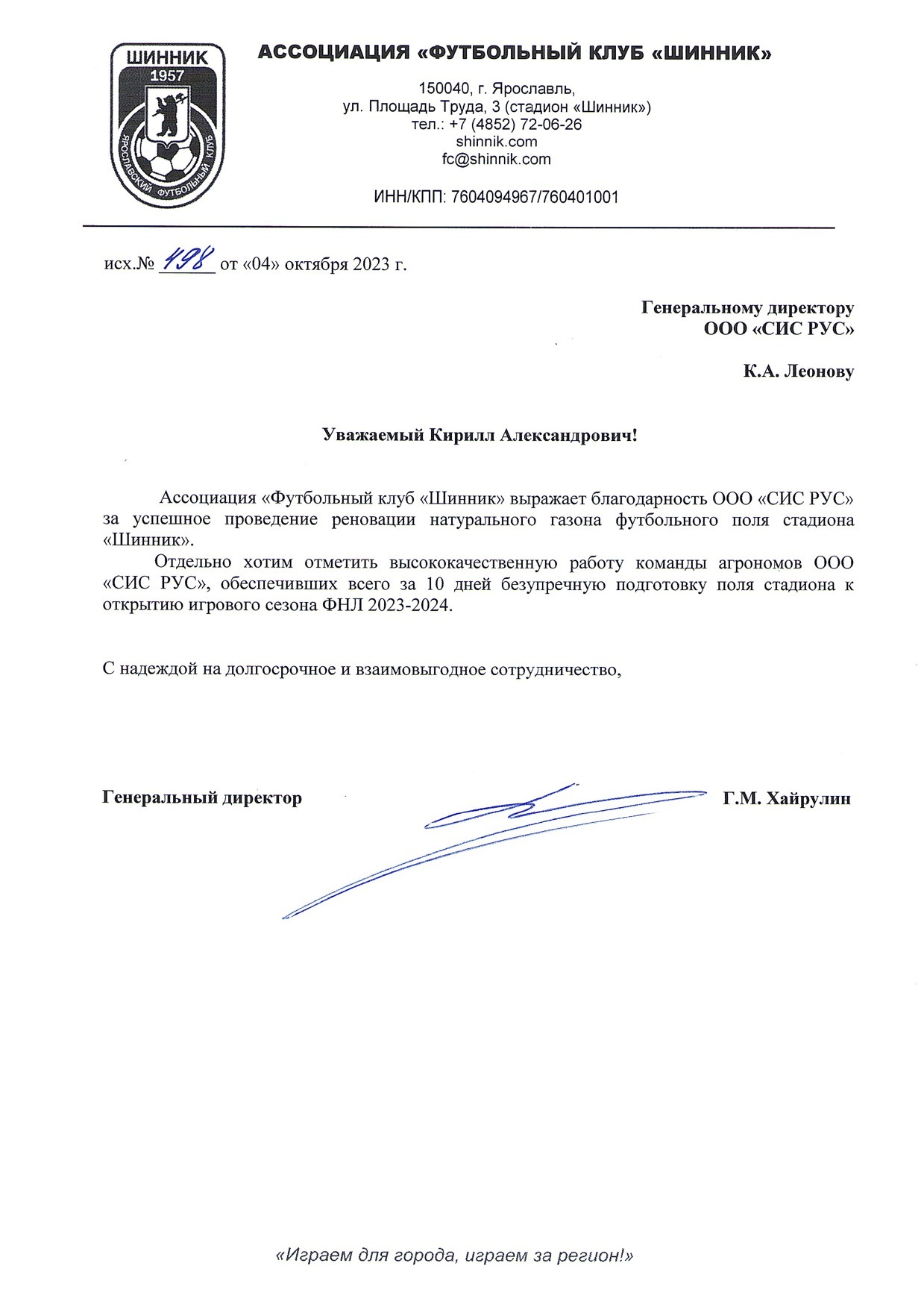 ШИННИК
1957
ЯРОСЛАВСКИЙ ФУТБОЛЬНЫЙ КЛУБ

АССОЦИАЦИЯ «ФУТБОЛЬНЫЙ КЛУБ «ШИННИК»

150040, г. Ярославль,
ул. Площадь Труда, 3 (стадион «Шинник»)
тел.: +7 (4852) 72-06-26
shinnik.com
fc@shinnik.com

ИНН/КПП: 7604094967/760401001

исх.№ 498 от «04» октября 2023 г.

Генеральному директору
ООО «СИС РУС»

К.А. Леонову

Уважаемый Кирилл Александрович!

Ассоциация «Футбольный клуб «Шинник» выражает благодарность ООО «СИС РУС» за успешное проведение реновации натурального газона футбольного поля стадиона «Шинник».

Отдельно хотим отметить высококачественную работу команды агрономов ООО «СИС РУС», обеспечивших всего за 10 дней безупречную подготовку поля стадиона к открытию игрового сезона ФНЛ 2023-2024.

С надеждой на долгосрочное и взаимовыгодное сотрудничество,

Генеральный директор Г.М. Хайрулин

«Играем для города, играем за регион!»